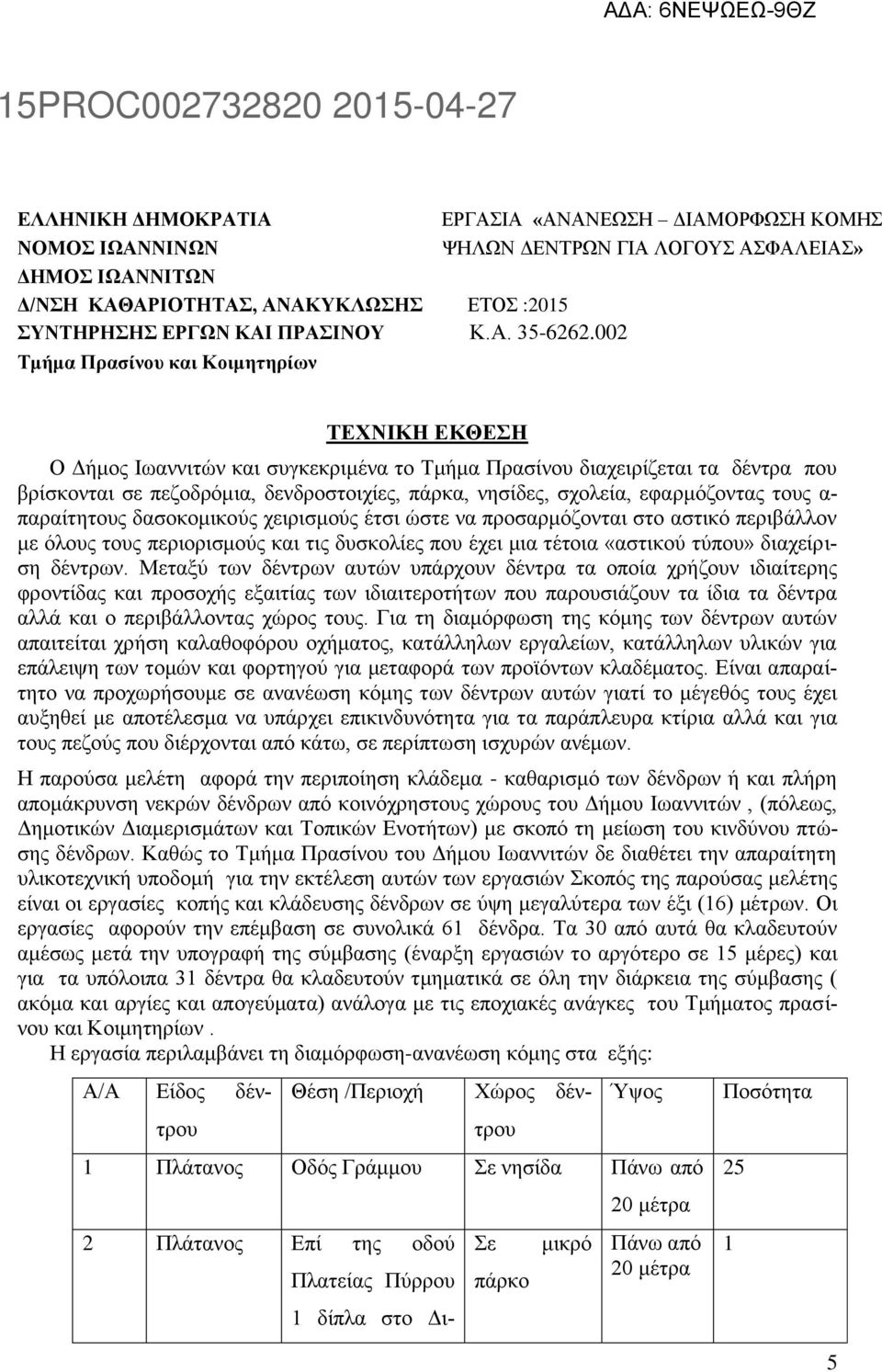 ΑΔΑ: 6ΝΕΨΩΕΩ-9ΘΖ

15PROC002732820 2015-04-27

ΕΛΛΗΝΙΚΗ ΔΗΜΟΚΡΑΤΙΑ
ΝΟΜΟΣ ΙΩΑΝΝΙΝΩΝ
ΔΗΜΟΣ ΙΩΑΝΝΙΤΩΝ
Δ/ΝΣΗ ΚΑΘΑΡΙΟΤΗΤΑΣ, ΑΝΑΚΥΚΛΩΣΗΣ
ΣΥΝΤΗΡΗΣΗΣ ΕΡΓΩΝ ΚΑΙ ΠΡΑΣΙΝΟΥ
Τμήμα Πρασίνου και Κοιμητηρίων

ΕΡΓΑΣΙΑ «ΑΝΑΝΕΩΣΗ – ΔΙΑΜΟΡΦΩΣΗ ΚΟΜΗΣ ΨΗΛΩΝ ΔΕΝΤΡΩΝ ΓΙΑ ΛΟΓΟΥΣ ΑΣΦΑΛΕΙΑΣ»
ΕΤΟΣ :2015
Κ.Α. 35-6262.002

ΤΕΧΝΙΚΗ ΕΚΘΕΣΗ

Ο Δήμος Ιωαννιτών και συγκεκριμένα το Τμήμα Πρασίνου διαχειρίζεται τα δέντρα που βρίσκονται σε πεζοδρόμια, δενδροστοιχίες, πάρκα, νησίδες, σχολεία, εφαρμόζοντας τους απαραίτητους δασοκομικούς χειρισμούς έτσι ώστε να προσαρμόζονται στο αστικό περιβάλλον με όλους τους περιορισμούς και τις δυσκολίες που έχει μια τέτοια «αστικού τύπου» διαχείριση δέντρων. Μεταξύ των δέντρων αυτών υπάρχουν δέντρα τα οποία χρήζουν ιδιαίτερης φροντίδας και προσοχής εξαιτίας των ιδιαιτεροτήτων που παρουσιάζουν τα ίδια τα δέντρα αλλά και ο περιβάλλοντας χώρος τους. Για τη διαμόρφωση της κόμης των δέντρων αυτών απαιτείται χρήση καλαθοφόρου οχήματος, κατάλληλων εργαλείων, κατάλληλων υλικών για επάλειψη των τομών και φορτηγού για μεταφορά των προϊόντων κλαδέματος. Είναι απαραίτητο να προχωρήσουμε σε ανανέωση κόμης των δέντρων αυτών γιατί το μέγεθός τους έχει αυξηθεί με αποτέλεσμα να υπάρχει επικινδυνότητα για τα παράπλευρα κτίρια αλλά και για τους πεζούς που διέρχονται από κάτω, σε περίπτωση ισχυρών ανέμων.

Η παρούσα μελέτη αφορά την περιποίηση κλάδεμα - καθαρισμό των δένδρων ή και πλήρη απομάκρυνση νεκρών δένδρων από κοινόχρηστους χώρους του Δήμου Ιωαννιτών , (πόλεως, Δημοτικών Διαμερισμάτων και Τοπικών Ενοτήτων) με σκοπό τη μείωση του κινδύνου πτώσης δένδρων. Καθώς το Τμήμα Πρασίνου του Δήμου Ιωαννιτών δε διαθέτει την απαραίτητη υλικοτεχνική υποδομή για την εκτέλεση αυτών των εργασιών Σκοπός της παρούσας μελέτης είναι οι εργασίες κοπής και κλάδευσης δένδρων σε ύψη μεγαλύτερα των έξι (16) μέτρων. Οι εργασίες αφορούν την επέμβαση σε συνολικά 61 δένδρα. Τα 30 από αυτά θα κλαδευτούν αμέσως μετά την υπογραφή της σύμβασης (έναρξη εργασιών το αργότερο σε 15 μέρες) και για τα υπόλοιπα 31 δέντρα θα κλαδευτούν τμηματικά σε όλη την διάρκεια της σύμβασης ( ακόμα και αργίες και απογεύματα) ανάλογα με τις εποχιακές ανάγκες του Τμήματος πρασίνου και Κοιμητηρίων .

Η εργασία περιλαμβάνει τη διαμόρφωση-ανανέωση κόμης στα εξής:

| Α/Α | Είδος δέντρου | Θέση /Περιοχή | Χώρος δέντρου | Ύψος | Ποσότητα |
|---|---|---|---|---|---|
| 1 | Πλάτανος | Οδός Γράμμου | Σε νησίδα | Πάνω από 20 μέτρα | 25 |
| 2 | Πλάτανος | Επί της οδού Πλατείας Πύρρου 1 δίπλα στο Δι- | Σε μικρό πάρκο | Πάνω από 20 μέτρα | 1 |

5